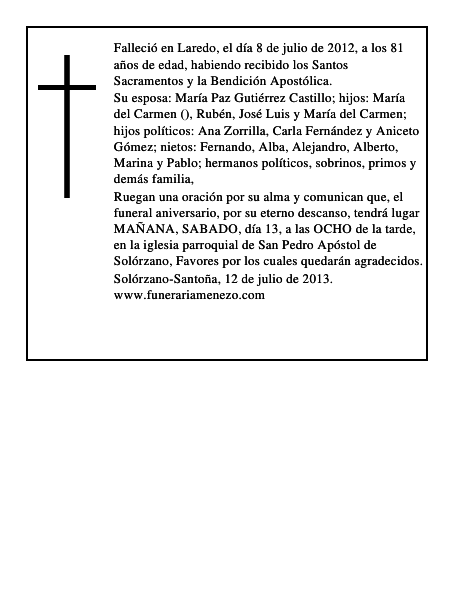 Falleció en Laredo, el día 8 de julio de 2012, a los 81 años de edad, habiendo recibido los Santos Sacramentos y la Bendición Apostólica.
Su esposa: María Paz Gutiérrez Castillo; hijos: María del Carmen (), Rubén, José Luis y María del Carmen; hijos políticos: Ana Zorrilla, Carla Fernández y Aniceto Gómez; nietos: Fernando, Alba, Alejandro, Alberto, Marina y Pablo; hermanos políticos, sobrinos, primos y demás familia,
Ruegan una oración por su alma y comunican que, el funeral aniversario, por su eterno descanso, tendrá lugar MAÑANA, SABADO, día 13, a las OCHO de la tarde, en la iglesia parroquial de San Pedro Apóstol de Solórzano, Favores por los cuales quedarán agradecidos.
Solórzano-Santoña, 12 de julio de 2013.
www.funerariamenezo.com